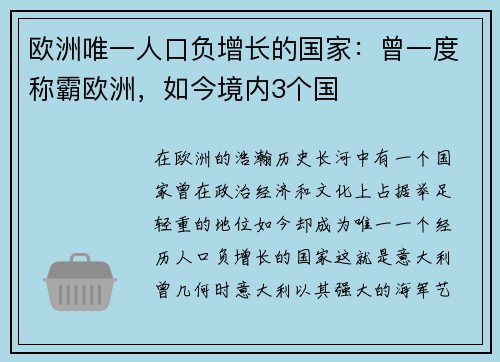 欧洲唯一人口负增长的国家：曾一度称霸欧洲，如今境内3个国

在欧洲的浩瀚历史长河中有一个国家曾在政治经济和文化上占据举足轻重的地位如今却成为唯一一个经历人口负增长的国家这就是意大利曾几何时意大利以其强大的海军艺